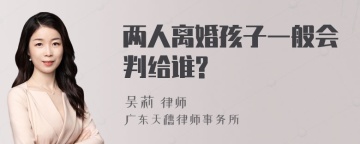 两人离婚孩子一般会判给谁?

吴莉 律师
广东天穗律师事务所